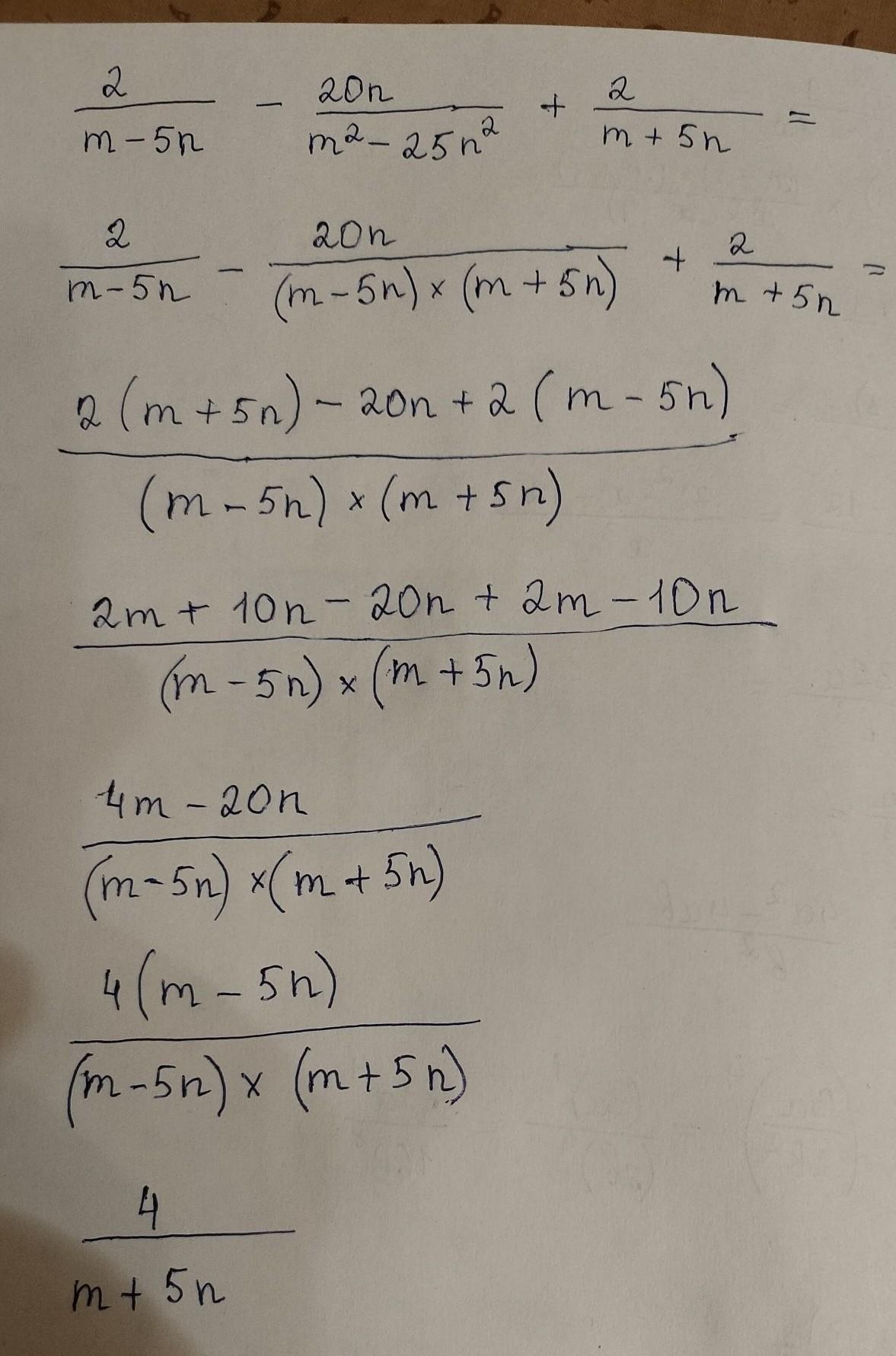 $\frac{2}{m-5n} - \frac{20n}{m^2-25n^2} + \frac{2}{m+5n} =$

$\frac{2}{m-5n} - \frac{20n}{(m-5n) \times (m+5n)} + \frac{2}{m+5n} =$

$\frac{2(m+5n) - 20n + 2(m-5n)}{(m-5n) \times (m+5n)}$

$\frac{2m + 10n - 20n + 2m - 10n}{(m-5n) \times (m+5n)}$

$\frac{4m - 20n}{(m-5n) \times (m+5n)}$

$\frac{4(m-5n)}{(m-5n) \times (m+5n)}$

$\frac{4}{m+5n}$